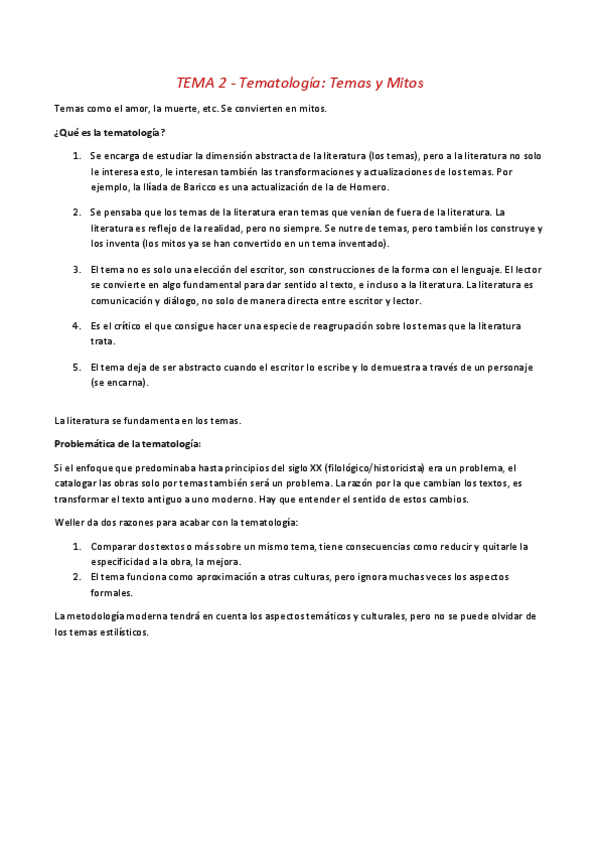 TEMA 2 - Tematología: Temas y Mitos

Temas como el amor, la muerte, etc. Se convierten en mitos.

¿Qué es la tematología?

1. Se encarga de estudiar la dimensión abstracta de la literatura (los temas), pero a la literatura no solo le interesa esto, le interesan también las transformaciones y actualizaciones de los temas. Por ejemplo, la Ilíada de Baricco es una actualización de la de Homero.

2. Se pensaba que los temas de la literatura eran temas que venían de fuera de la literatura. La literatura es reflejo de la realidad, pero no siempre. Se nutre de temas, pero también los construye y los inventa (los mitos ya se han convertido en un tema inventado).

3. El tema no es solo una elección del escritor, son construcciones de la forma con el lenguaje. El lector se convierte en algo fundamental para dar sentido al texto, e incluso a la literatura. La literatura es comunicación y diálogo, no solo de manera directa entre escritor y lector.

4. Es el crítico el que consigue hacer una especie de reagrupación sobre los temas que la literatura trata.

5. El tema deja de ser abstracto cuando el escritor lo escribe y lo demuestra a través de un personaje (se encarna).

La literatura se fundamenta en los temas.

Problemática de la tematología:

Si el enfoque que predominaba hasta principios del siglo XX (filológico/historicista) era un problema, el catalogar las obras solo por temas también será un problema. La razón por la que cambian los textos, es transformar el texto antiguo a uno moderno. Hay que entender el sentido de estos cambios.

Weller da dos razones para acabar con la tematología:

1. Comparar dos textos o más sobre un mismo tema, tiene consecuencias como reducir y quitarle la especificidad a la obra, la mejora.
2. El tema funciona como aproximación a otras culturas, pero ignora muchas veces los aspectos formales.

La metodología moderna tendrá en cuenta los aspectos temáticos y culturales, pero no se puede olvidar de los temas estilísticos.